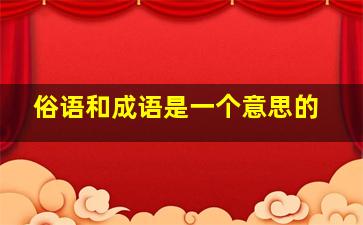 俗语和成语是一个意思的